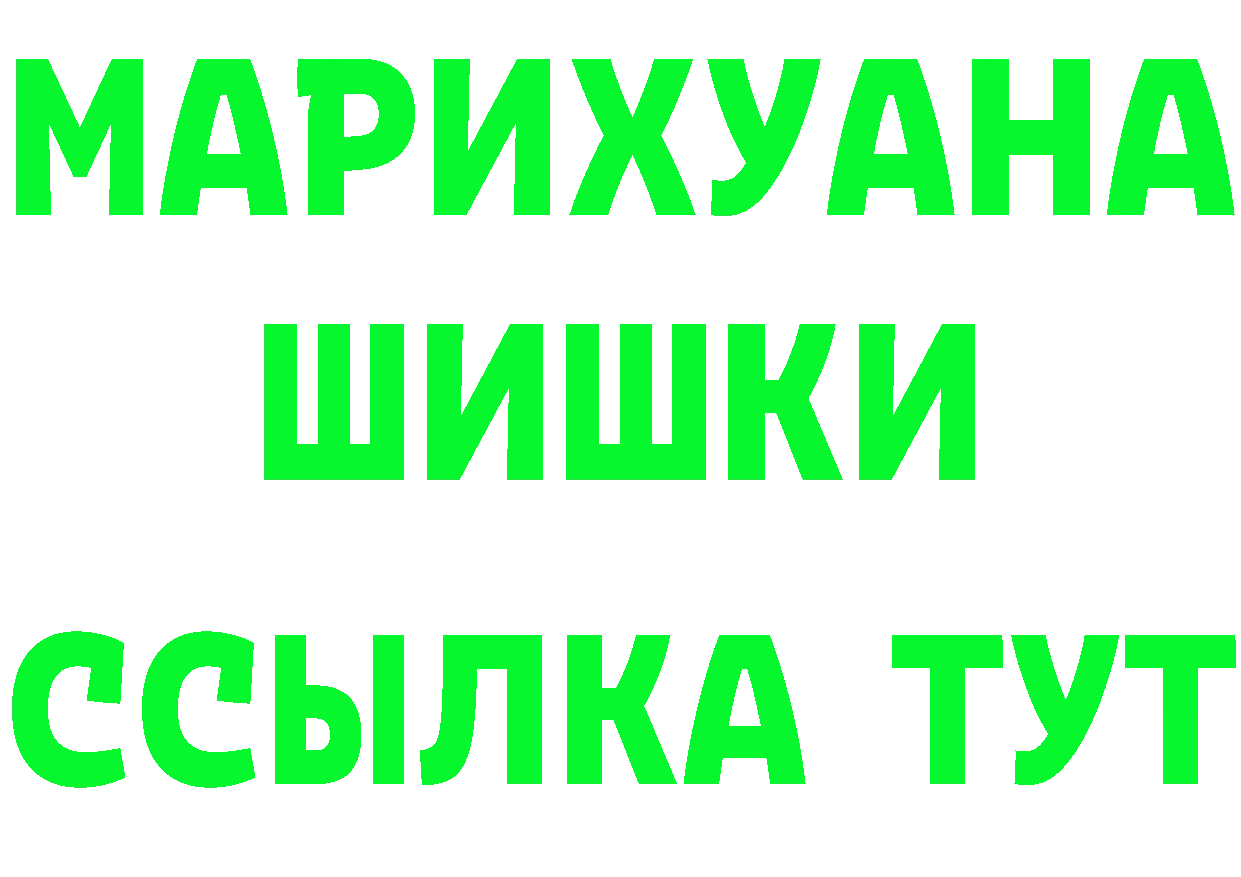 МАРИХУАНА
ШИШКИ
ССЫЛКА ТУТ